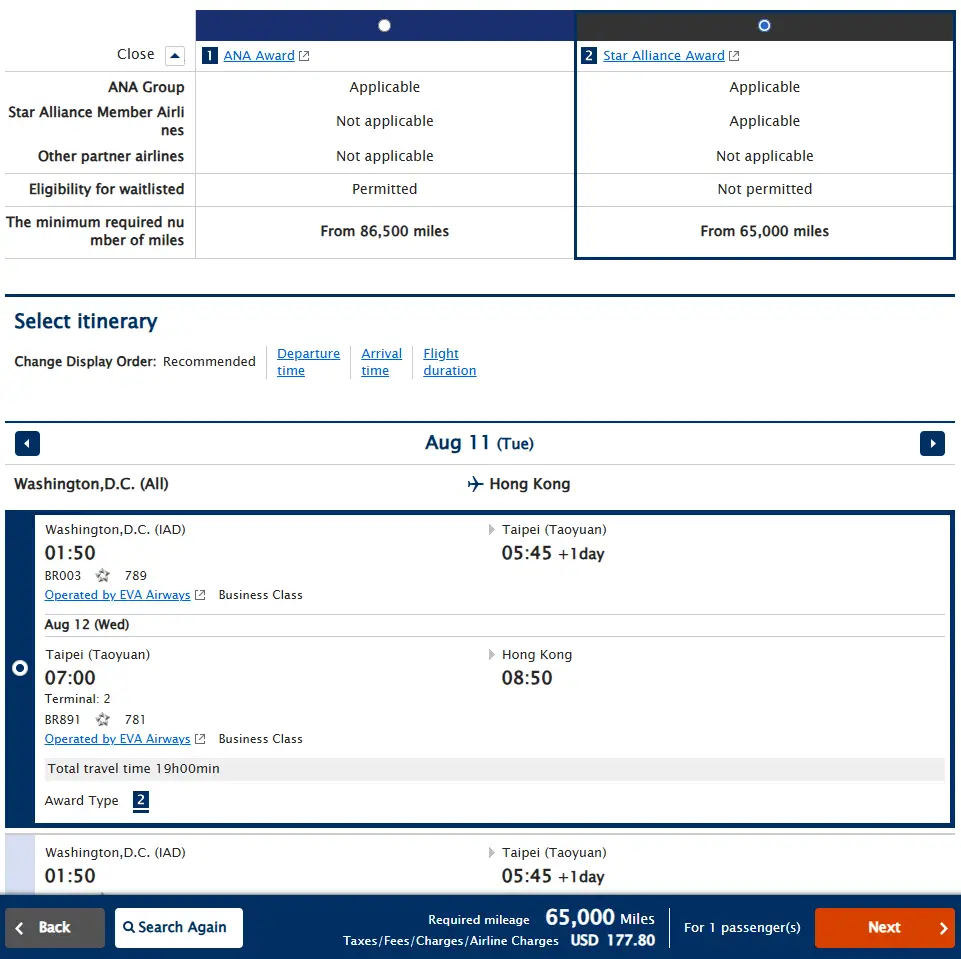 | Close | 1 ANA Award | 2 Star Alliance Award |
|---|---|---|
| ANA Group | Applicable | Applicable |
| Star Alliance Member Airlines | Not applicable | Applicable |
| Other partner airlines | Not applicable | Not applicable |
| Eligibility for waitlisted | Permitted | Not permitted |
| The minimum required number of miles | From 86,500 miles | From 65,000 miles |

Select itinerary

Change Display Order: Recommended Departure time Arrival time Flight duration

Aug 11 (Tue)

Washington,D.C. (All) Hong Kong

Washington,D.C. (IAD)
01:50
BR003 789
Operated by EVA Airways Business Class

Taipei (Taoyuan)
05:45 +1day

Aug 12 (Wed)

Taipei (Taoyuan)
07:00
Terminal: 2
BR891 781
Operated by EVA Airways Business Class

Hong Kong
08:50

Total travel time 19h00min

Award Type 2

Washington,D.C. (IAD)
01:50

Taipei (Taoyuan)
05:45 +1day

Back Search Again Required mileage 65,000 Miles Taxes/Fees/Charges/Airline Charges USD 177.80 For 1 passenger(s) Next